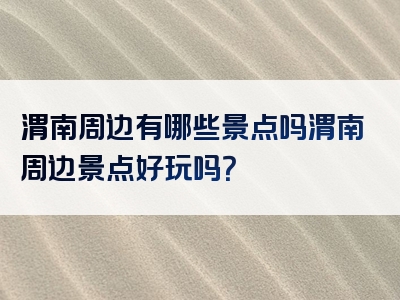 渭南周边有哪些景点吗渭南周边景点好玩吗?